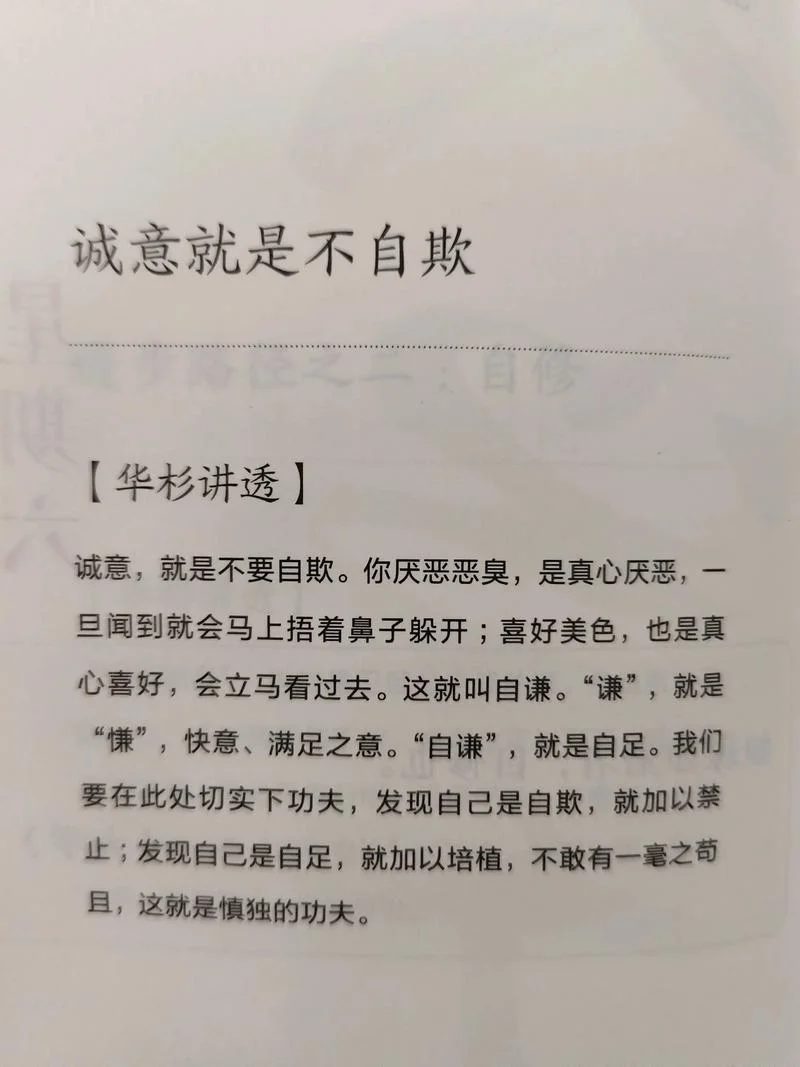 诚意就是不自欺

【华杉讲透】

诚意，就是不要自欺。你厌恶恶臭，是真心厌恶，一旦闻到就会马上捂着鼻子躲开；喜好美色，也是真心喜好，会立马看过去。这就叫自谦。“谦”，就是“慊”，快意、满足之意。“自谦”，就是自足。我们要在此处切实下功夫，发现自己是自欺，就加以禁止；发现自己是自足，就加以培植，不敢有一毫之苟且，这就是慎独的功夫。